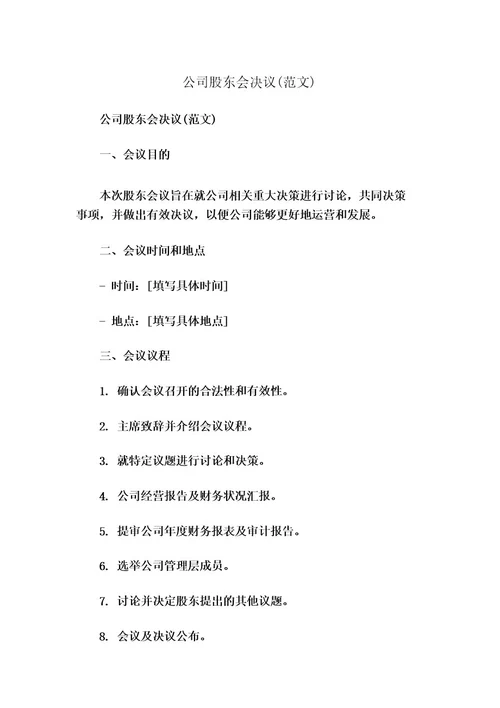 公司股东会决议(范文)

公司股东会决议(范文)

一、会议目的

本次股东会议旨在就公司相关重大决策进行讨论，共同决策事项，并做出有效决议，以便公司能够更好地运营和发展。

二、会议时间和地点

- 时间：[填写具体时间]

- 地点：[填写具体地点]

三、会议议程

1. 确认会议召开的合法性和有效性。

2. 主席致辞并介绍会议议程。

3. 就特定议题进行讨论和决策。

4. 公司经营报告及财务状况汇报。

5. 提审公司年度财务报表及审计报告。

6. 选举公司管理层成员。

7. 讨论并决定股东提出的其他议题。

8. 会议及决议公布。